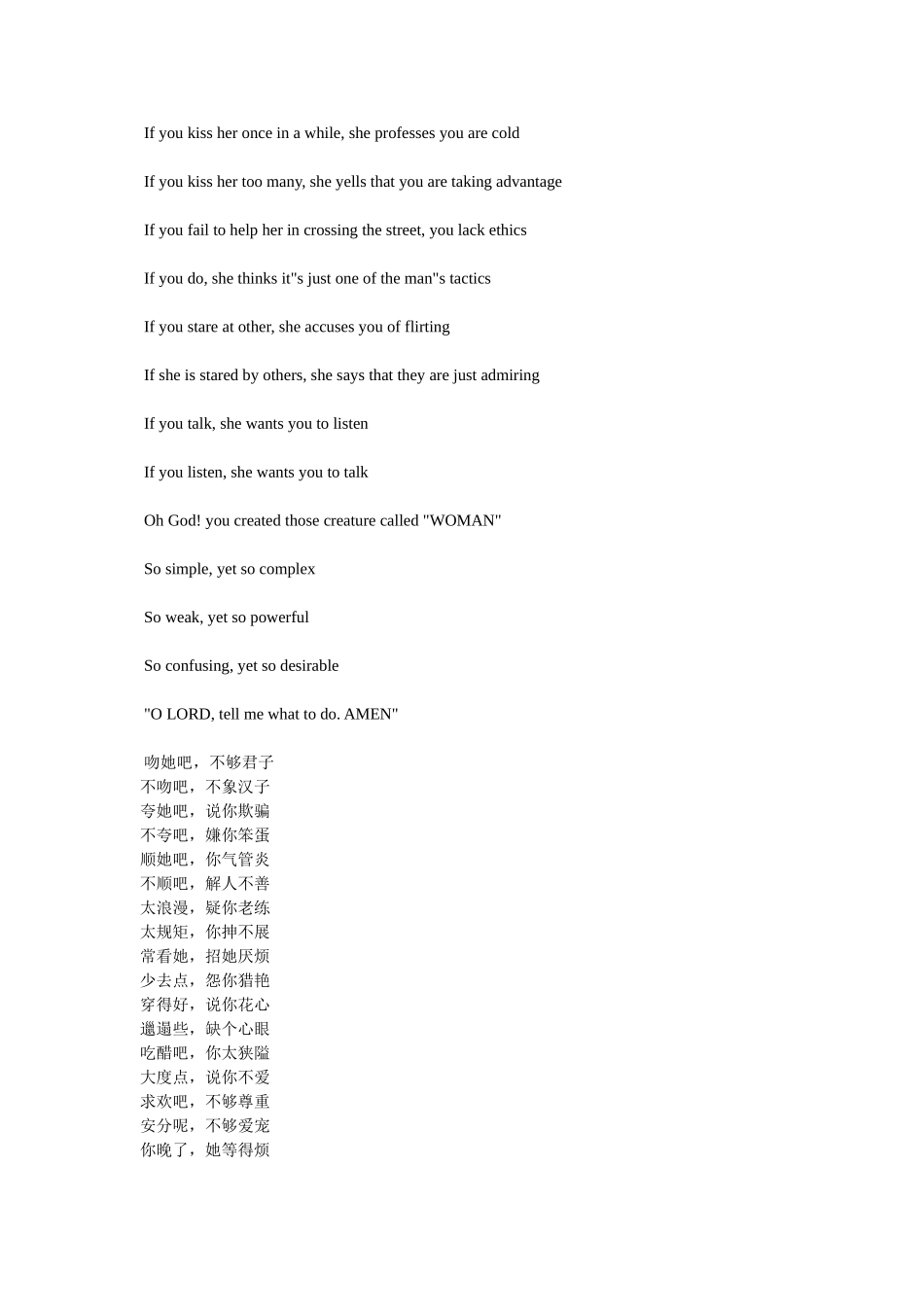 If you kiss her once in a while, she professes you are cold

If you kiss her too many, she yells that you are taking advantage

If you fail to help her in crossing the street, you lack ethics

If you do, she thinks it"s just one of the man"s tactics

If you stare at other, she accuses you of flirting

If she is stared by others, she says that they are just admiring

If you talk, she wants you to listen

If you listen, she wants you to talk

Oh God! you created those creature called "WOMAN"

So simple, yet so complex

So weak, yet so powerful

So confusing, yet so desirable

"O LORD, tell me what to do. AMEN"

吻她吧，不够君子
不吻吧，不象汉子
夸她吧，说你欺骗
不夸吧，嫌你笨蛋
顺她吧，你气管炎
不顺吧，解人不善
太浪漫，疑你老练
太规矩，你抻不展
常看她，招她厌烦
少去点，怨你猎艳
穿得好，说你花心
邋遢些，缺个心眼
吃醋吧，你太狭隘
大度点，说你不爱
求欢吧，不够尊重
安分呢，不够爱宠
你晚了，她等得烦